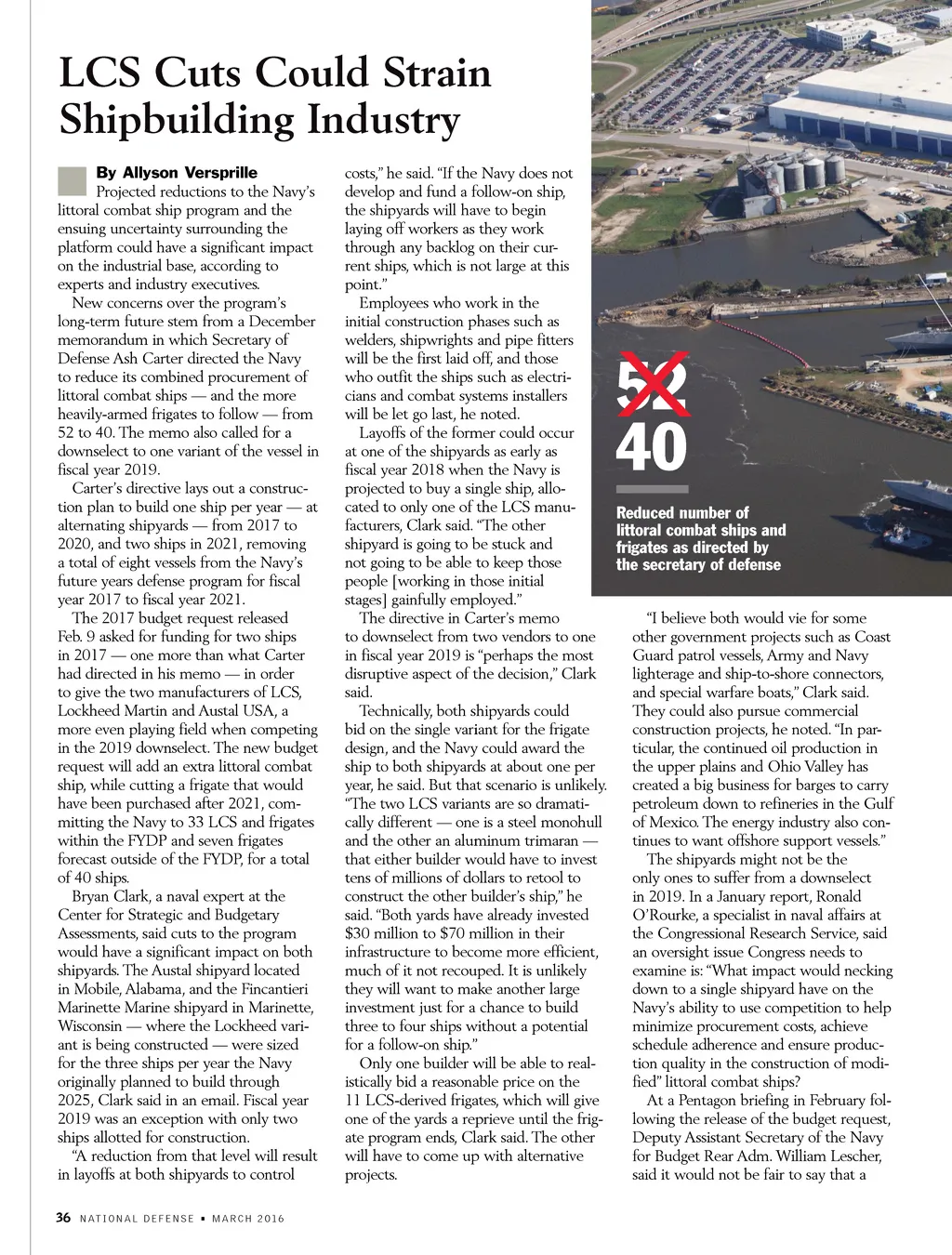 LCS Cuts Could Strain Shipbuilding Industry

By Allyson Versprille

Projected reductions to the Navy's littoral combat ship program and the ensuing uncertainty surrounding the platform could have a significant impact on the industrial base, according to experts and industry executives.

New concerns over the program's long-term future stem from a December memorandum in which Secretary of Defense Ash Carter directed the Navy to reduce its combined procurement of littoral combat ships — and the more heavily-armed frigates to follow — from 52 to 40. The memo also called for a downselect to one variant of the vessel in fiscal year 2019.

Carter's directive lays out a construction plan to build one ship per year — at alternating shipyards — from 2017 to 2020, and two ships in 2021, removing a total of eight vessels from the Navy's future years defense program for fiscal year 2017 to fiscal year 2021.

The 2017 budget request released Feb. 9 asked for funding for two ships in 2017 — one more than what Carter had directed in his memo — in order to give the two manufacturers of LCS, Lockheed Martin and Austal USA, a more even playing field when competing in the 2019 downselect. The new budget request will add an extra littoral combat ship, while cutting a frigate that would have been purchased after 2021, committing the Navy to 33 LCS and frigates within the FYDP and seven frigates forecast outside of the FYDP, for a total of 40 ships.

Bryan Clark, a naval expert at the Center for Strategic and Budgetary Assessments, said cuts to the program would have a significant impact on both shipyards. The Austal shipyard located in Mobile, Alabama, and the Fincantieri Marinette Marine shipyard in Marinette, Wisconsin — where the Lockheed variant is being constructed — were sized for the three ships per year the Navy originally planned to build through 2025, Clark said in an email. Fiscal year 2019 was an exception with only two ships allotted for construction.

"A reduction from that level will result in layoffs at both shipyards to control costs," he said. "If the Navy does not develop and fund a follow-on ship, the shipyards will have to begin laying off workers as they work through any backlog on their current ships, which is not large at this point."

Employees who work in the initial construction phases such as welders, shipwrights and pipe fitters will be the first laid off, and those who outfit the ships such as electricians and combat systems installers will be let go last, he noted.

Layoffs of the former could occur at one of the shipyards as early as fiscal year 2018 when the Navy is projected to buy a single ship, allocated to only one of the LCS manufacturers, Clark said. "The other shipyard is going to be stuck and not going to be able to keep those people [working in those initial stages] gainfully employed."

The directive in Carter's memo to downselect from two vendors to one in fiscal year 2019 is "perhaps the most disruptive aspect of the decision," Clark said.

Technically, both shipyards could bid on the single variant for the frigate design, and the Navy could award the ship to both shipyards at about one per year, he said. But that scenario is unlikely. "The two LCS variants are so dramatically different — one is a steel monohull and the other an aluminum trimaran — that either builder would have to invest tens of millions of dollars to retool to construct the other builder's ship," he said. "Both yards have already invested $30 million to $70 million in their infrastructure to become more efficient, much of it not recouped. It is unlikely they will want to make another large investment just for a chance to build three to four ships without a potential for a follow-on ship."

Only one builder will be able to realistically bid a reasonable price on the 11 LCS-derived frigates, which will give one of the yards a reprieve until the frigate program ends, Clark said. The other will have to come up with alternative projects.

52
40
Reduced number of littoral combat ships and frigates as directed by the secretary of defense

"I believe both would vie for some other government projects such as Coast Guard patrol vessels, Army and Navy lighterage and ship-to-shore connectors, and special warfare boats," Clark said. They could also pursue commercial construction projects, he noted. "In particular, the continued oil production in the upper plains and Ohio Valley has created a big business for barges to carry petroleum down to refineries in the Gulf of Mexico. The energy industry also continues to want offshore support vessels."

The shipyards might not be the only ones to suffer from a downselect in 2019. In a January report, Ronald O'Rourke, a specialist in naval affairs at the Congressional Research Service, said an oversight issue Congress needs to examine is: "What impact would necking down to a single shipyard have on the Navy's ability to use competition to help minimize procurement costs, achieve schedule adherence and ensure production quality in the construction of modified" littoral combat ships?

At a Pentagon briefing in February following the release of the budget request, Deputy Assistant Secretary of the Navy for Budget Rear Adm. William Lescher, said it would not be fair to say that a

36 NATIONAL DEFENSE ▪ MARCH 2016